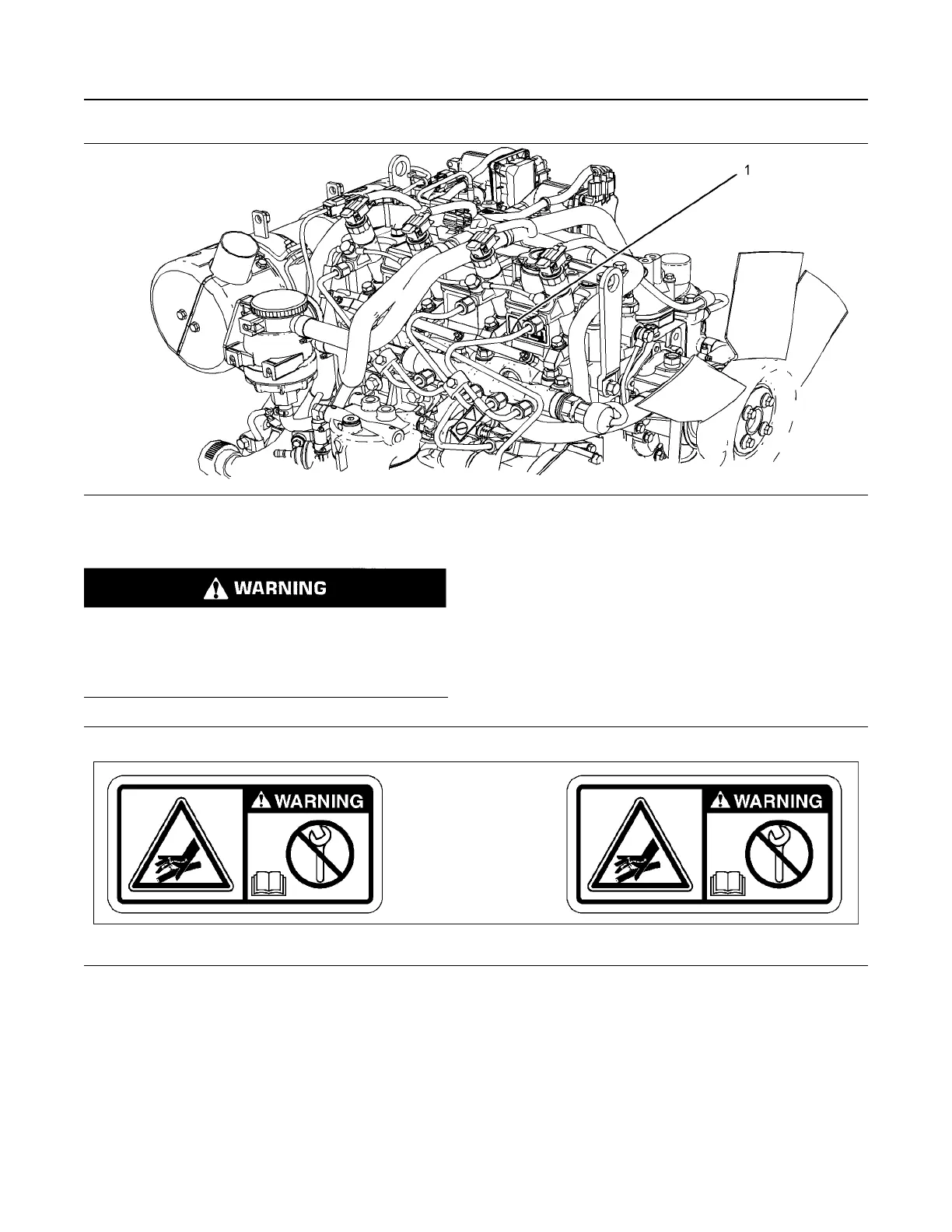 1

WARNING

WARNING

WARNING